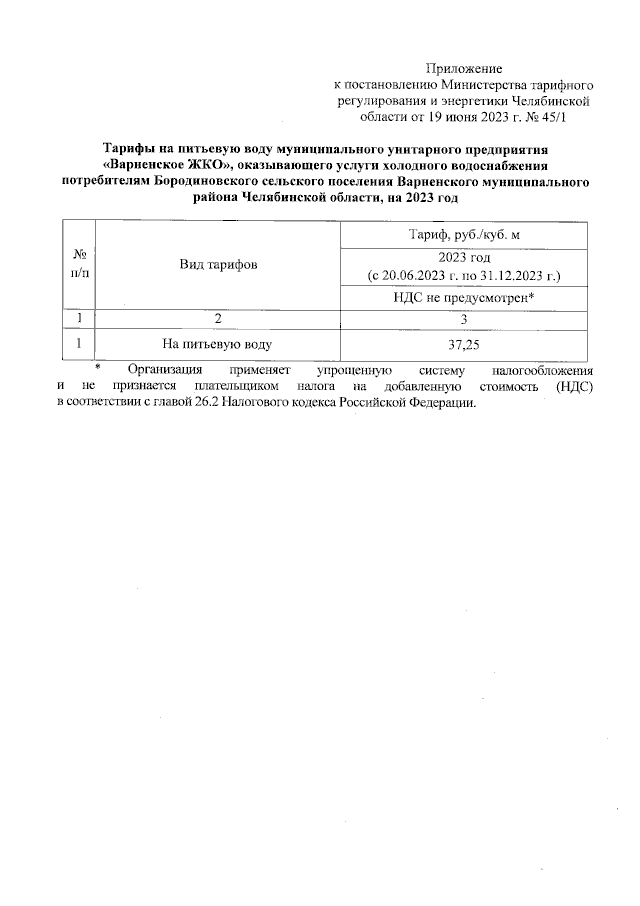 Приложение
к постановлению Министерства тарифного регулирования и энергетики Челябинской области от 19 июня 2023 г. № 45/1

Тарифы на питьевую воду муниципального унитарного предприятия «Варненское ЖКО», оказывающего услуги холодного водоснабжения потребителям Бородиновского сельского поселения Варненского муниципального района Челябинской области, на 2023 год

| № п/п | Вид тарифов | Тариф, руб./куб. м |
|---|---|---|
| | | 2023 год (с 20.06.2023 г. по 31.12.2023 г.) |
| | | НДС не предусмотрен* |
| 1 | 2 | 3 |
| 1 | На питьевую воду | 37,25 |

* Организация применяет упрощенную систему налогообложения и не признается плательщиком налога на добавленную стоимость (НДС) в соответствии с главой 26.2 Налогового кодекса Российской Федерации.